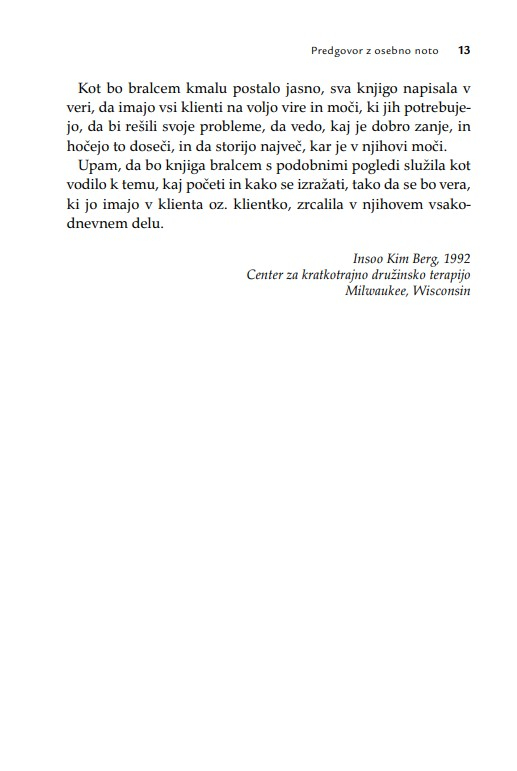 Predgovor z osebno noto 13

Kot bo bralcem kmalu postalo jasno, sva knjigo napisala v veri, da imajo vsi klienti na voljo vire in moči, ki jih potrebujejo, da bi rešili svoje probleme, da vedo, kaj je dobro zanje, in hočejo to doseči, in da storijo največ, kar je v njihovi moči.

Upam, da bo knjiga bralcem s podobnimi pogledi služila kot vodilo k temu, kaj početi in kako se izražati, tako da se bo vera, ki jo imajo v klienta oz. klientko, zrcalila v njihovem vsakodnevnem delu.

Insoo Kim Berg, 1992
Center za kratkotrajno družinsko terapijo
Milwaukee, Wisconsin